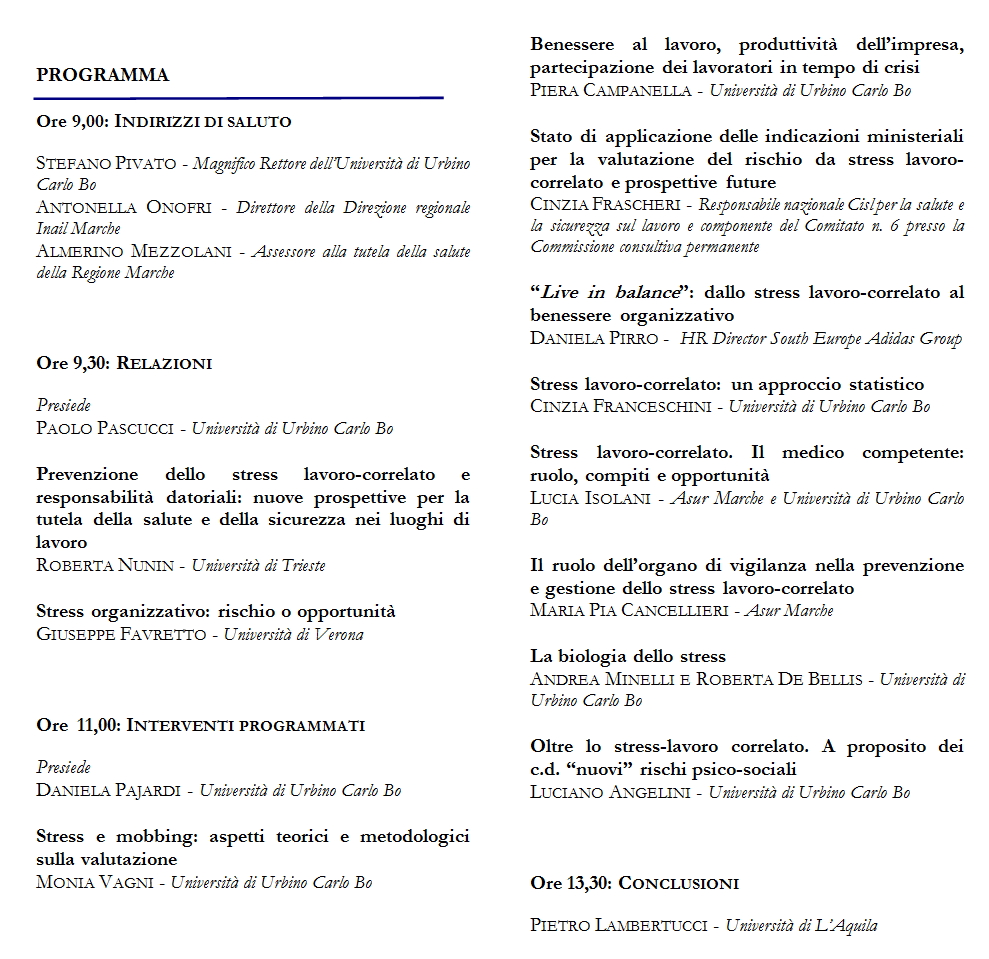 PROGRAMMA

Ore 9,00: INDIRIZZI DI SALUTO

STEFANO PIVATO - Magnifico Rettore dell'Università di Urbino Carlo Bo
ANTONELLA ONOFRI - Direttore della Direzione regionale Inail Marche
ALMERINO MEZZOLANI - Assessore alla tutela della salute della Regione Marche

Ore 9,30: RELAZIONI

Presiede
PAOLO PASCUCCI - Università di Urbino Carlo Bo

Prevenzione dello stress lavoro-correlato e responsabilità datoriali: nuove prospettive per la tutela della salute e della sicurezza nei luoghi di lavoro
ROBERTA NUNIN - Università di Trieste

Stress organizzativo: rischio o opportunità
GIUSEPPE FAVRETTO - Università di Verona

Ore 11,00: INTERVENTI PROGRAMMATI

Presiede
DANIELA PAJARDI - Università di Urbino Carlo Bo

Stress e mobbing: aspetti teorici e metodologici sulla valutazione
MONIA VAGNI - Università di Urbino Carlo Bo

Benessere al lavoro, produttività dell'impresa, partecipazione dei lavoratori in tempo di crisi
PIERA CAMPANELLA - Università di Urbino Carlo Bo

Stato di applicazione delle indicazioni ministeriali per la valutazione del rischio da stress lavoro-correlato e prospettive future
CINZIA FRASCHERI - Responsabile nazionale Cisl per la salute e la sicurezza sul lavoro e componente del Comitato n. 6 presso la Commissione consultiva permanente

"Live in balance": dallo stress lavoro-correlato al benessere organizzativo
DANIELA PIRRO - HR Director South Europe Adidas Group

Stress lavoro-correlato: un approccio statistico
CINZIA FRANCESCHINI - Università di Urbino Carlo Bo

Stress lavoro-correlato. Il medico competente: ruolo, compiti e opportunità
LUCIA ISOLANI - Asur Marche e Università di Urbino Carlo Bo

Il ruolo dell'organo di vigilanza nella prevenzione e gestione dello stress lavoro-correlato
MARIA PIA CANCELLIERI - Asur Marche

La biologia dello stress
ANDREA MINELLI E ROBERTA DE BELLIS - Università di Urbino Carlo Bo

Oltre lo stress-lavoro correlato. A proposito dei c.d. "nuovi" rischi psico-sociali
LUCIANO ANGELINI - Università di Urbino Carlo Bo

Ore 13,30: CONCLUSIONI

PIETRO LAMBERTUCCI - Università di L'Aquila